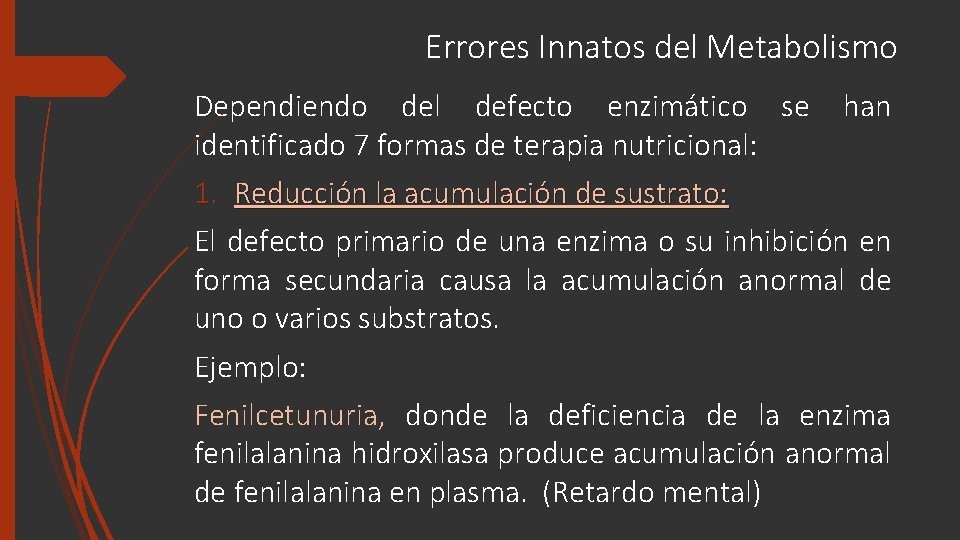 Errores Innatos del Metabolismo

Dependiendo del defecto enzimático se han identificado 7 formas de terapia nutricional:

1. Reducción la acumulación de sustrato:

El defecto primario de una enzima o su inhibición en forma secundaria causa la acumulación anormal de uno o varios substratos.

Ejemplo:

Fenilcetunuria, donde la deficiencia de la enzima fenilalanina hidroxilasa produce acumulación anormal de fenilalanina en plasma. (Retardo mental)